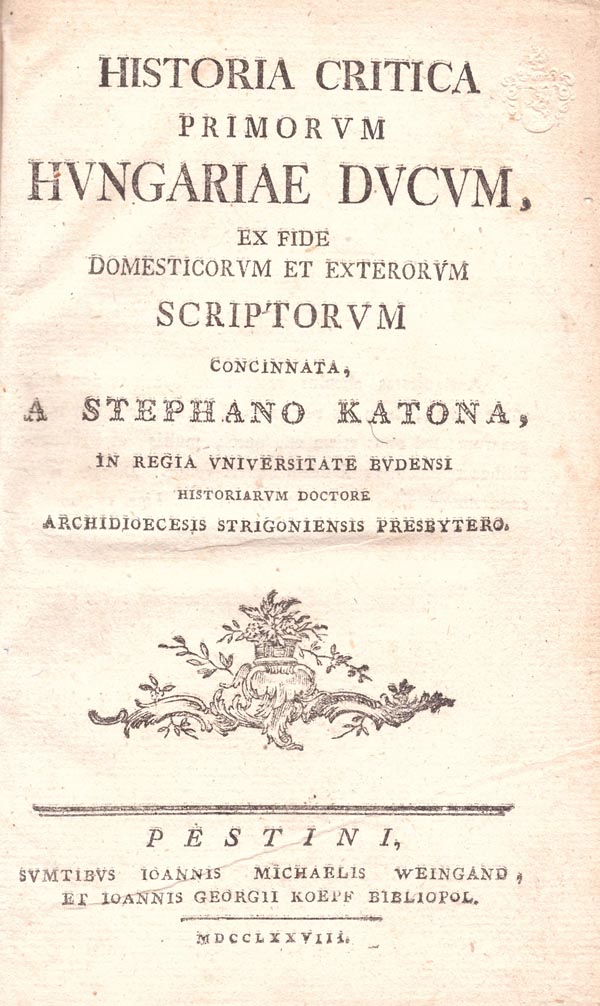 HISTORIA CRITICA
PRIMORVM
HVNGARIAE DVCVM,
EX FIDE
DOMESTICORVM ET EXTERORVM
SCRIPTORVM
CONCINNATA,
A STEPHANO KATONA,
IN REGIA VNIVERSITATE BVDENSI
HISTORIARVM DOCTORE
ARCHIDIOECESIS STRIGONIENSIS PRESBYTERO.

PESTINI,
SVMTIBVS IOANNIS MICHAELIS WEINGAND,
ET IOANNIS GEORGII KOEPF BIBLIOPOL.
MDCCLXXVIII.